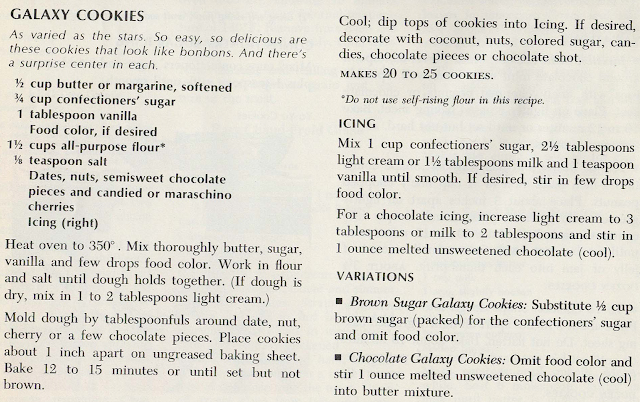 GALAXY COOKIES

As varied as the stars. So easy, so delicious are these cookies that look like bonbons. And there's a surprise center in each.

½ cup butter or margarine, softened
¾ cup confectioners' sugar
1 tablespoon vanilla
Food color, if desired
1½ cups all-purpose flour*
⅛ teaspoon salt
Dates, nuts, semisweet chocolate pieces and candied or maraschino cherries
Icing (right)

Heat oven to 350°. Mix thoroughly butter, sugar, vanilla and few drops food color. Work in flour and salt until dough holds together. (If dough is dry, mix in 1 to 2 tablespoons light cream.)

Mold dough by tablespoonfuls around date, nut, cherry or a few chocolate pieces. Place cookies about 1 inch apart on ungreased baking sheet. Bake 12 to 15 minutes or until set but not brown.

Cool; dip tops of cookies into Icing. If desired, decorate with coconut, nuts, colored sugar, candies, chocolate pieces or chocolate shot.

MAKES 20 TO 25 COOKIES.

*Do not use self-rising flour in this recipe.

ICING

Mix 1 cup confectioners' sugar, 2½ tablespoons light cream or 1½ tablespoons milk and 1 teaspoon vanilla until smooth. If desired, stir in few drops food color.

For a chocolate icing, increase light cream to 3 tablespoons or milk to 2 tablespoons and stir in 1 ounce melted unsweetened chocolate (cool).

VARIATIONS

■ Brown Sugar Galaxy Cookies: Substitute ½ cup brown sugar (packed) for the confectioners' sugar and omit food color.

■ Chocolate Galaxy Cookies: Omit food color and stir 1 ounce melted unsweetened chocolate (cool) into butter mixture.